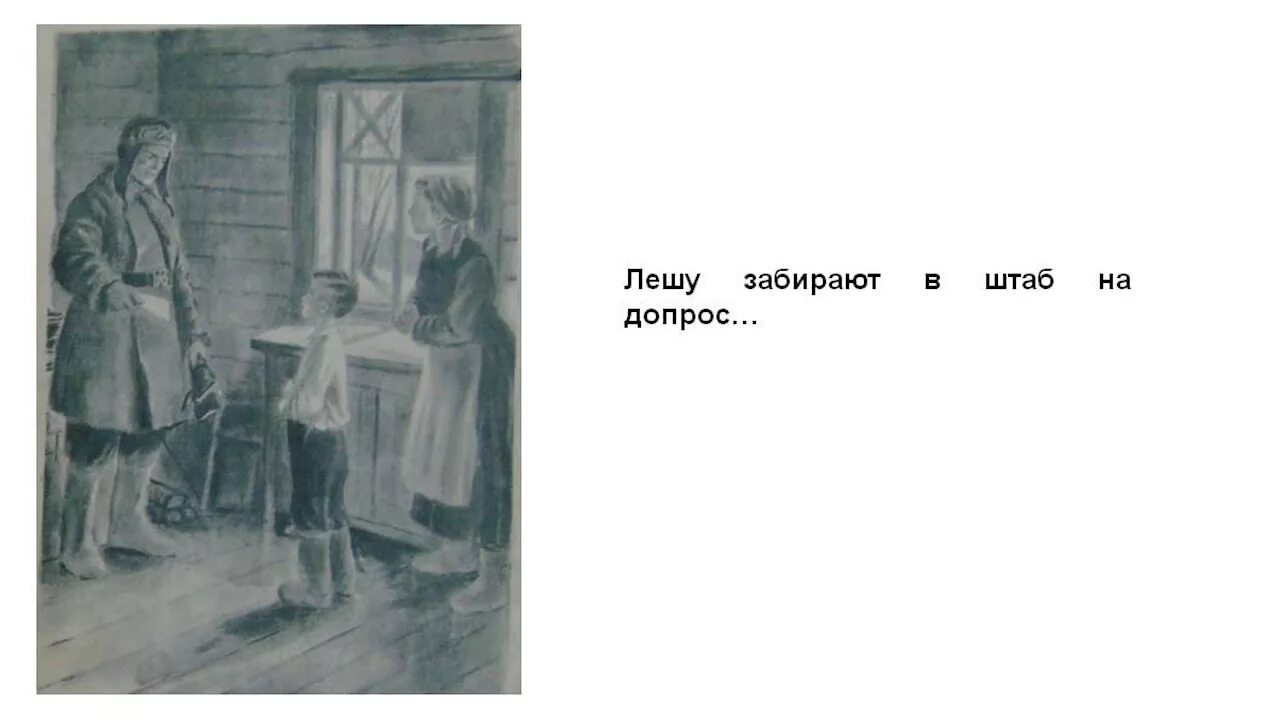 Лешу забирают в штаб на допрос…